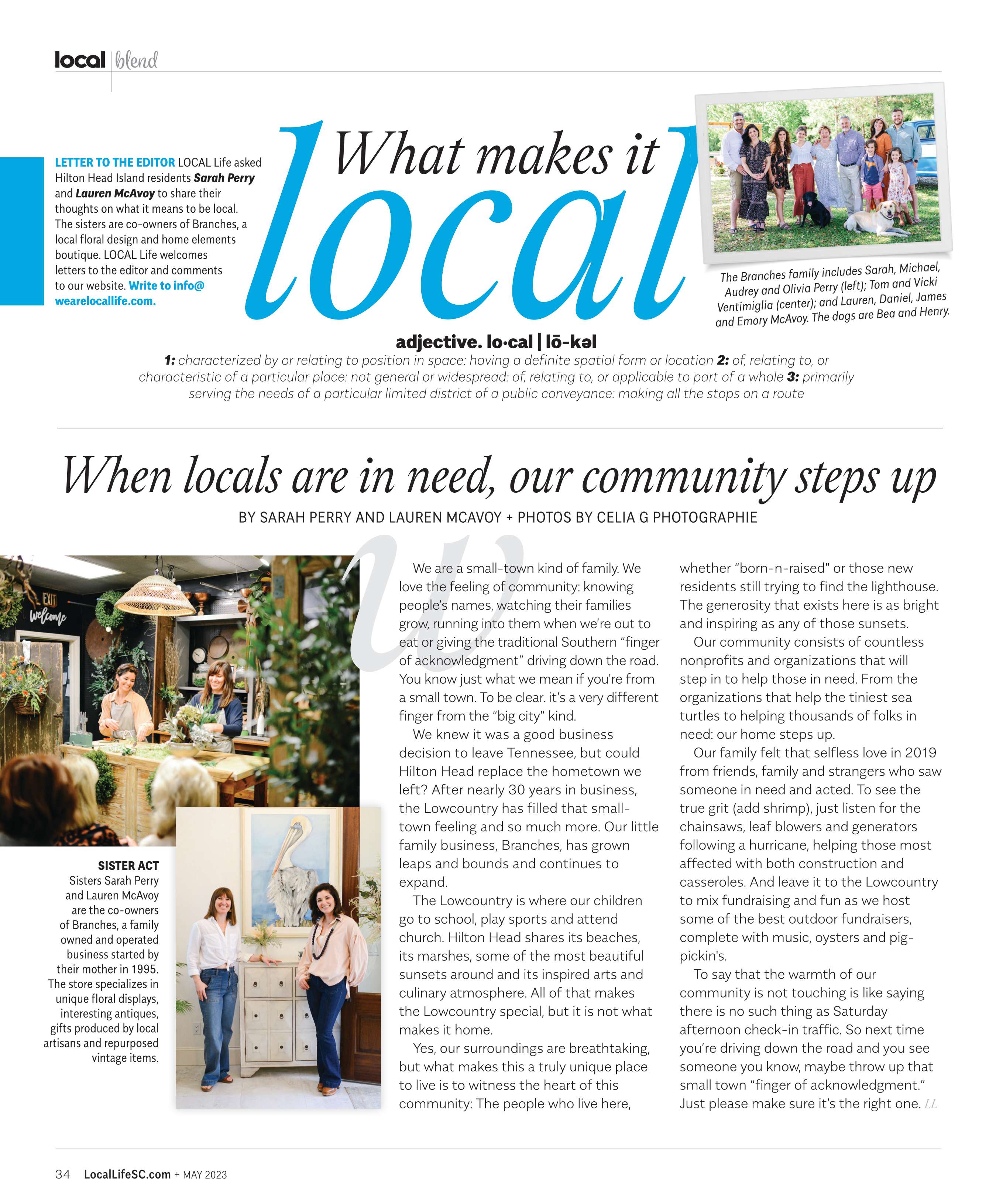 local | blend

LETTER TO THE EDITOR LOCAL Life asked Hilton Head Island residents Sarah Perry and Lauren McAvoy to share their thoughts on what it means to be local. The sisters are co-owners of Branches, a local floral design and home elements boutique. LOCAL Life welcomes letters to the editor and comments to our website. Write to info@wearelocallife.com.

What makes it local

The Branches family includes Sarah, Michael, Audrey and Olivia Perry (left); Tom and Vicki Ventimiglia (center); and Lauren, Daniel, James and Emory McAvoy. The dogs are Bea and Henry.

adjective. lo·cal | lō-kəl

1: characterized by or relating to position in space: having a definite spatial form or location 2: of, relating to, or characteristic of a particular place: not general or widespread: of, relating to, or applicable to part of a whole 3: primarily serving the needs of a particular limited district of a public conveyance: making all the stops on a route

When locals are in need, our community steps up

BY SARAH PERRY AND LAUREN MCAVOY + PHOTOS BY CELIA G PHOTOGRAPHIE

EXIT
Welcome

SISTER ACT
Sisters Sarah Perry and Lauren McAvoy are the co-owners of Branches, a family owned and operated business started by their mother in 1995. The store specializes in unique floral displays, interesting antiques, gifts produced by local artisans and repurposed vintage items.

We are a small-town kind of family. We love the feeling of community: knowing people's names, watching their families grow, running into them when we're out to eat or giving the traditional Southern "finger of acknowledgment" driving down the road. You know just what we mean if you're from a small town. To be clear. it's a very different finger from the "big city" kind.

We knew it was a good business decision to leave Tennessee, but could Hilton Head replace the hometown we left? After nearly 30 years in business, the Lowcountry has filled that small-town feeling and so much more. Our little family business, Branches, has grown leaps and bounds and continues to expand.

The Lowcountry is where our children go to school, play sports and attend church. Hilton Head shares its beaches, its marshes, some of the most beautiful sunsets around and its inspired arts and culinary atmosphere. All of that makes the Lowcountry special, but it is not what makes it home.

Yes, our surroundings are breathtaking, but what makes this a truly unique place to live is to witness the heart of this community: The people who live here, whether "born-n-raised" or those new residents still trying to find the lighthouse. The generosity that exists here is as bright and inspiring as any of those sunsets.

Our community consists of countless nonprofits and organizations that will step in to help those in need. From the organizations that help the tiniest sea turtles to helping thousands of folks in need: our home steps up.

Our family felt that selfless love in 2019 from friends, family and strangers who saw someone in need and acted. To see the true grit (add shrimp), just listen for the chainsaws, leaf blowers and generators following a hurricane, helping those most affected with both construction and casseroles. And leave it to the Lowcountry to mix fundraising and fun as we host some of the best outdoor fundraisers, complete with music, oysters and pig-pickin's.

To say that the warmth of our community is not touching is like saying there is no such thing as Saturday afternoon check-in traffic. So next time you're driving down the road and you see someone you know, maybe throw up that small town "finger of acknowledgment." Just please make sure it's the right one. LL

34 LocalLifeSC.com + MAY 2023